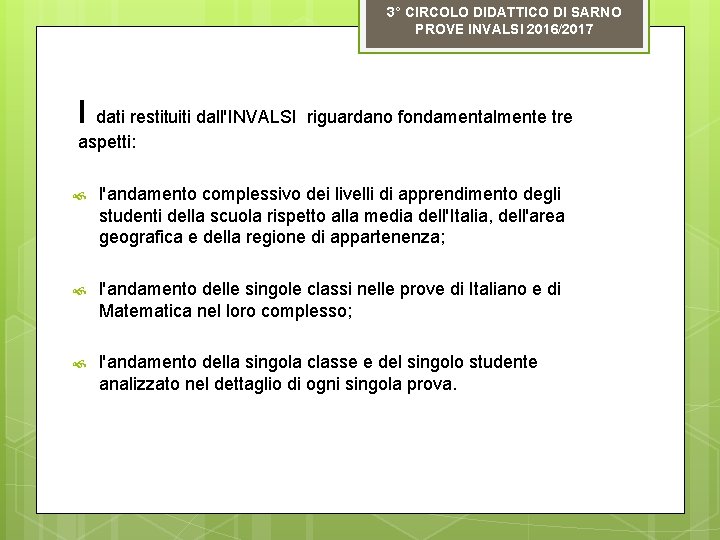 3° CIRCOLO DIDATTICO DI SARNO
PROVE INVALSI 2016/2017

I dati restituiti dall'INVALSI riguardano fondamentalmente tre aspetti:

l'andamento complessivo dei livelli di apprendimento degli studenti della scuola rispetto alla media dell'Italia, dell'area geografica e della regione di appartenenza;

l'andamento delle singole classi nelle prove di Italiano e di Matematica nel loro complesso;

l'andamento della singola classe e del singolo studente analizzato nel dettaglio di ogni singola prova.